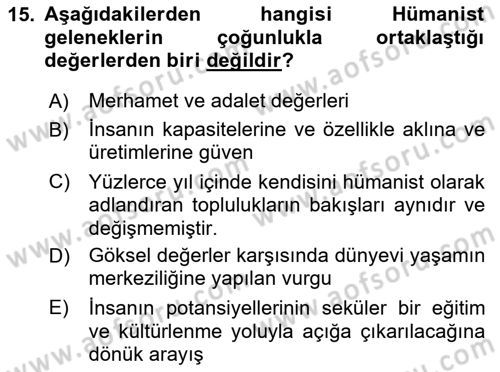 15. Aşağıdakilerden hangisi Hümanist geleneklerin çoğunlukla ortaklaştığı değerlerden biri değildir?

A) Merhamet ve adalet değerleri

B) İnsanın kapasitelerine ve özellikle aklına ve üretimlerine güven

C) Yüzlerce yıl içinde kendisini hümanist olarak adlandıran toplulukların bakışları aynıdır ve değişmemiştir.

D) Göksel değerler karşısında dünyevi yaşamın merkeziliğine yapılan vurgu

E) İnsanın potansiyellerinin seküler bir eğitim ve kültürlenme yoluyla açığa çıkarılacağına dönük arayış

www.aofsoru.com